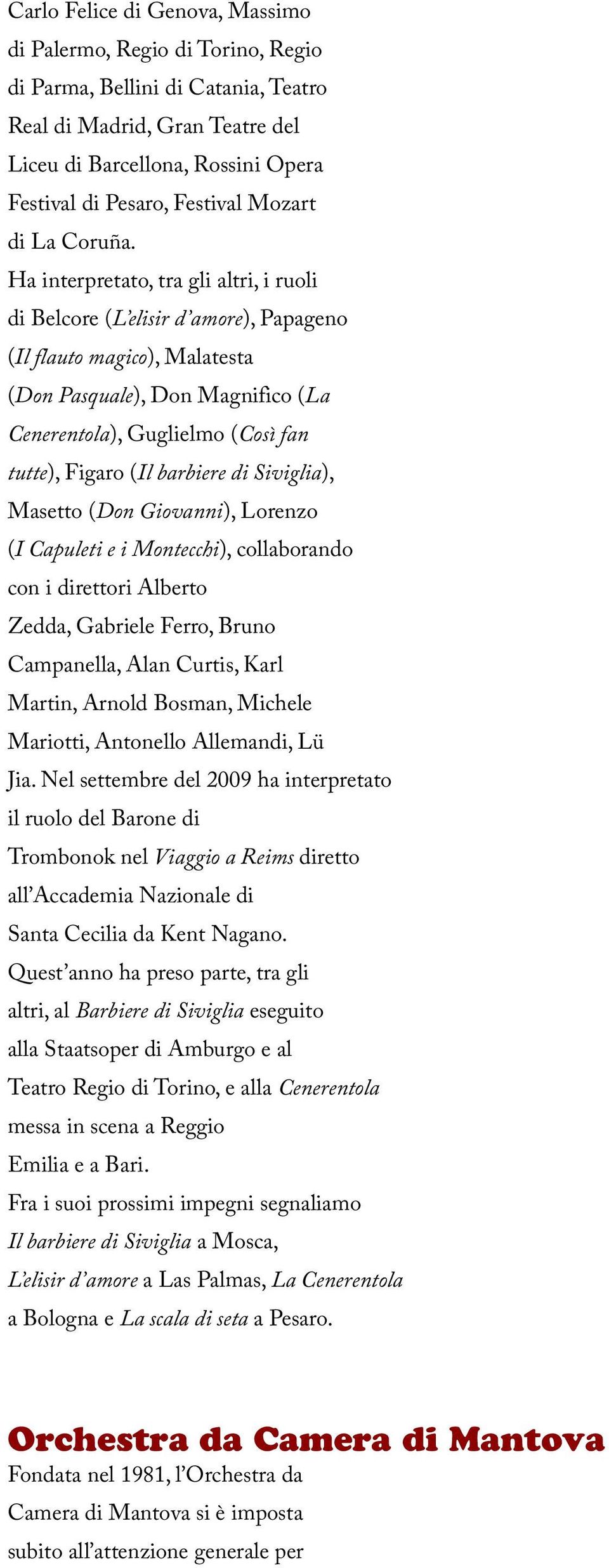 Carlo Felice di Genova, Massimo di Palermo, Regio di Torino, Regio di Parma, Bellini di Catania, Teatro Real di Madrid, Gran Teatre del Liceu di Barcellona, Rossini Opera Festival di Pesaro, Festival Mozart di La Coruña.
Ha interpretato, tra gli altri, i ruoli di Belcore (L'elisir d'amore), Papageno (Il flauto magico), Malatesta (Don Pasquale), Don Magnifico (La Cenerentola), Guglielmo (Così fan tutte), Figaro (Il barbiere di Siviglia), Masetto (Don Giovanni), Lorenzo (I Capuleti e i Montecchi), collaborando con i direttori Alberto Zedda, Gabriele Ferro, Bruno Campanella, Alan Curtis, Karl Martin, Arnold Bosman, Michele Mariotti, Antonello Allemandi, Lü Jia. Nel settembre del 2009 ha interpretato il ruolo del Barone di Trombonok nel Viaggio a Reims diretto all'Accademia Nazionale di Santa Cecilia da Kent Nagano.
Quest'anno ha preso parte, tra gli altri, al Barbiere di Siviglia eseguito alla Staatsoper di Amburgo e al Teatro Regio di Torino, e alla Cenerentola messa in scena a Reggio Emilia e a Bari.
Fra i suoi prossimi impegni segnaliamo Il barbiere di Siviglia a Mosca, L'elisir d'amore a Las Palmas, La Cenerentola a Bologna e La scala di seta a Pesaro.

Orchestra da Camera di Mantova
Fondata nel 1981, l'Orchestra da Camera di Mantova si è imposta subito all'attenzione generale per